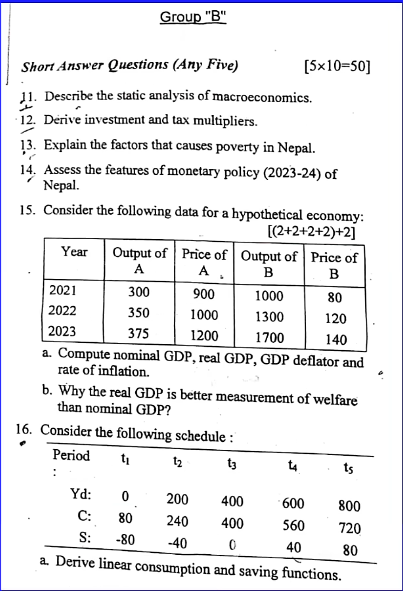 Group "B"

Short Answer Questions (Any Five) [5×10=50]

11. Describe the static analysis of macroeconomics.

12. Derive investment and tax multipliers.

13. Explain the factors that causes poverty in Nepal.

14. Assess the features of monetary policy (2023-24) of Nepal.

15. Consider the following data for a hypothetical economy: [(2+2+2+2)+2]

| Year | Output of A | Price of A | Output of B | Price of B |
|---|---|---|---|---|
| 2021 | 300 | 900 | 1000 | 80 |
| 2022 | 350 | 1000 | 1300 | 120 |
| 2023 | 375 | 1200 | 1700 | 140 |

a. Compute nominal GDP, real GDP, GDP deflator and rate of inflation.

b. Why the real GDP is better measurement of welfare than nominal GDP?

16. Consider the following schedule :

| Period : | $t_1$ | $t_2$ | $t_3$ | $t_4$ | $t_5$ |
|---|---|---|---|---|---|
| Yd: | 0 | 200 | 400 | 600 | 800 |
| C: | 80 | 240 | 400 | 560 | 720 |
| S: | -80 | -40 | 0 | 40 | 80 |

a. Derive linear consumption and saving functions.